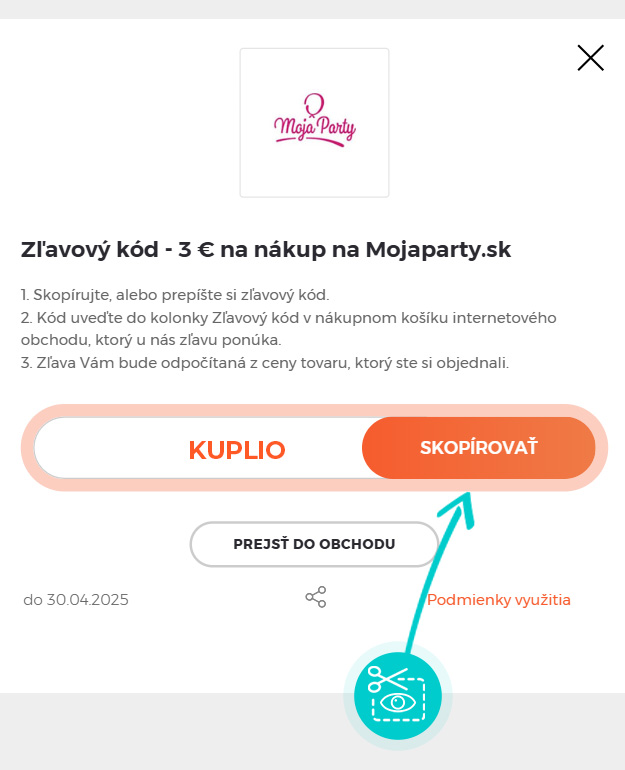 Moja Party

Zľavový kód - 3 € na nákup na Mojaparty.sk

1. Skopírujte, alebo prepíšte si zľavový kód.
2. Kód uveďte do kolonky Zľavový kód v nákupnom košíku internetového obchodu, ktorý u nás zľavu ponúka.
3. Zľava Vám bude odpočítaná z ceny tovaru, ktorý ste si objednali.

KUPLIO

SKOPÍROVAŤ

PREJSŤ DO OBCHODU

do 30.04.2025

Podmienky využitia